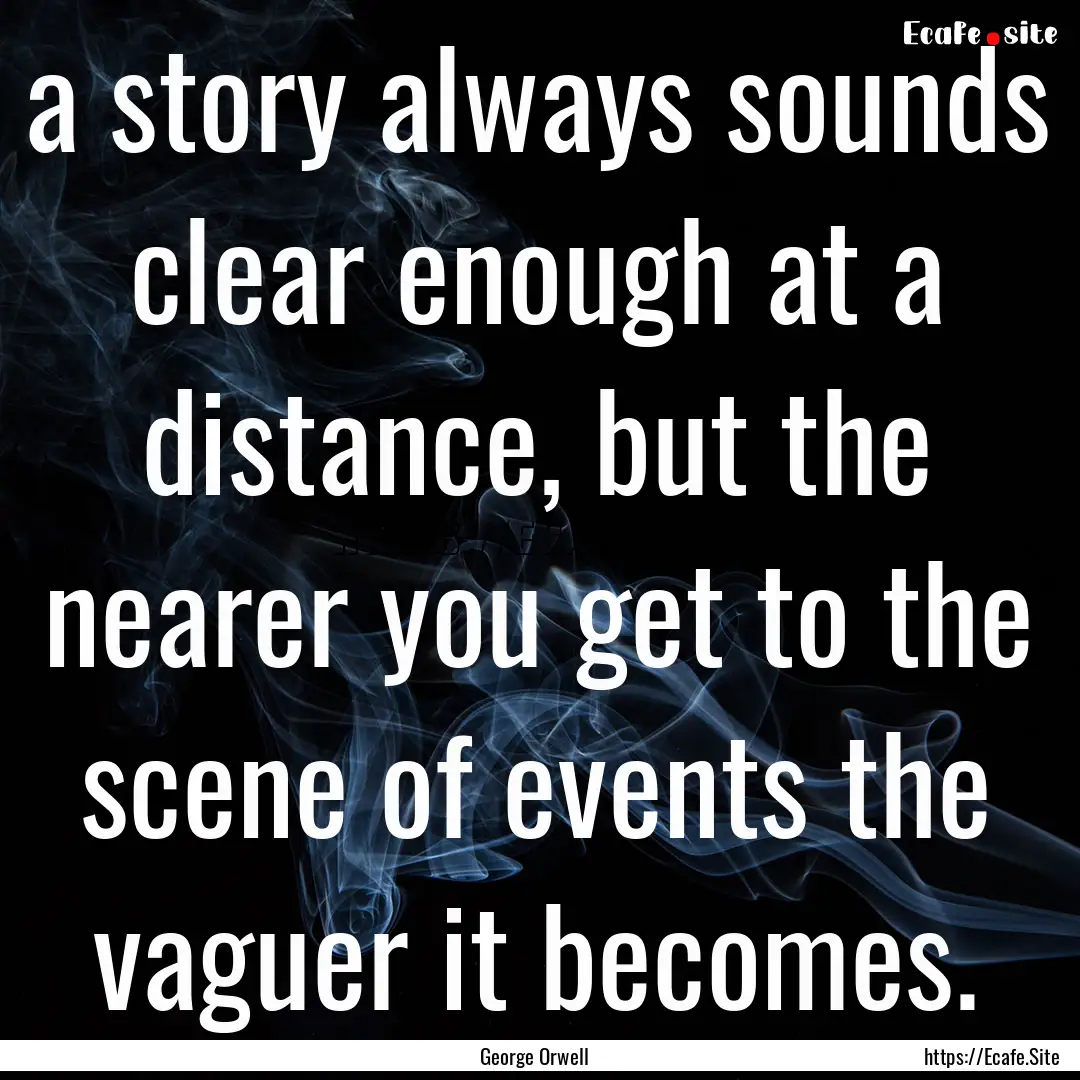 Ecafe.site

a story always sounds clear enough at a distance, but the nearer you get to the scene of events the vaguer it becomes.

George Orwell

https://Ecafe.Site